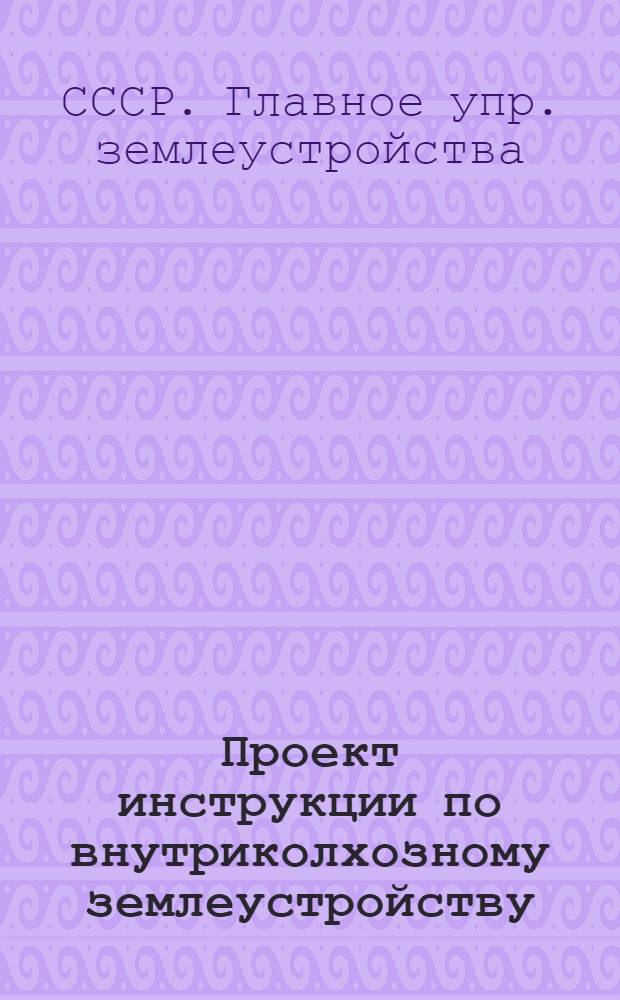 СССР. Главное упр. землеустройства

Проект инструкции по внутриколхозному землеустройству